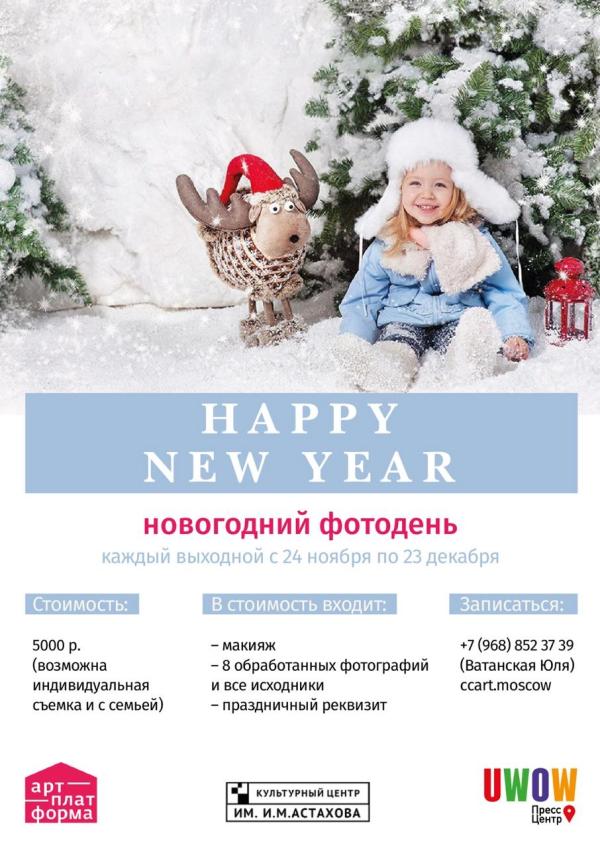 HAPPY
NEW YEAR

новогодний фотодень
каждый выходной с 24 ноября по 23 декабря

Стоимость:

5000 р.
(возможна
индивидуальная
съемка и с семьей)

В стоимость входит:

– макияж
– 8 обработанных фотографий и все исходники
– праздничный реквизит

Записаться:

+7 (968) 852 37 39
(Ватанская Юля)
ccart.moscow

арт
плат
форма

КУЛЬТУРНЫЙ ЦЕНТР
ИМ. И.М.АСТАХОВА

UWOW
Пресс
Центр